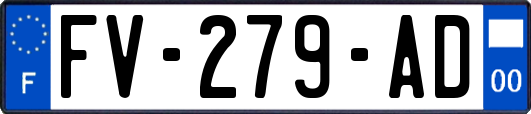 F

FV-279-AD

00